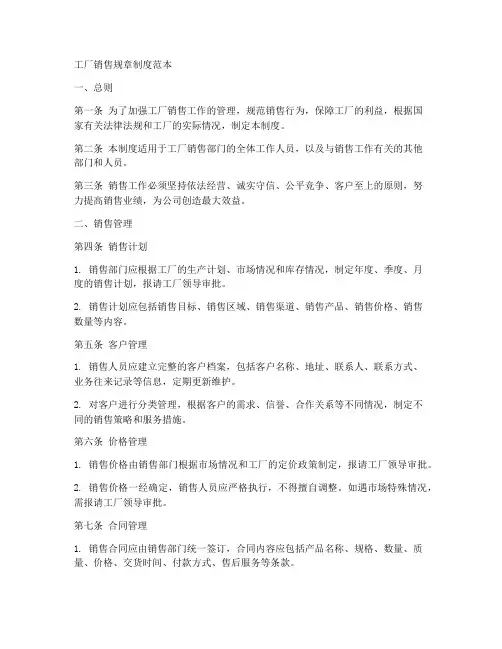 工厂销售规章制度范本

一、总则

第一条 为了加强工厂销售工作的管理，规范销售行为，保障工厂的利益，根据国家有关法律法规和工厂的实际情况，制定本制度。

第二条 本制度适用于工厂销售部门的全体工作人员，以及与销售工作有关的其他部门和人员。

第三条 销售工作必须坚持依法经营、诚实守信、公平竞争、客户至上的原则，努力提高销售业绩，为公司创造最大效益。

二、销售管理

第四条 销售计划

1. 销售部门应根据工厂的生产计划、市场情况和库存情况，制定年度、季度、月度的销售计划，报请工厂领导审批。

2. 销售计划应包括销售目标、销售区域、销售渠道、销售产品、销售价格、销售数量等内容。

第五条 客户管理

1. 销售人员应建立完整的客户档案，包括客户名称、地址、联系人、联系方式、业务往来记录等信息，定期更新维护。

2. 对客户进行分类管理，根据客户的需求、信誉、合作关系等不同情况，制定不同的销售策略和服务措施。

第六条 价格管理

1. 销售价格由销售部门根据市场情况和工厂的定价政策制定，报请工厂领导审批。

2. 销售价格一经确定，销售人员应严格执行，不得擅自调整。如遇市场特殊情况，需报请工厂领导审批。

第七条 合同管理

1. 销售合同应由销售部门统一签订，合同内容应包括产品名称、规格、数量、质量、价格、交货时间、付款方式、售后服务等条款。